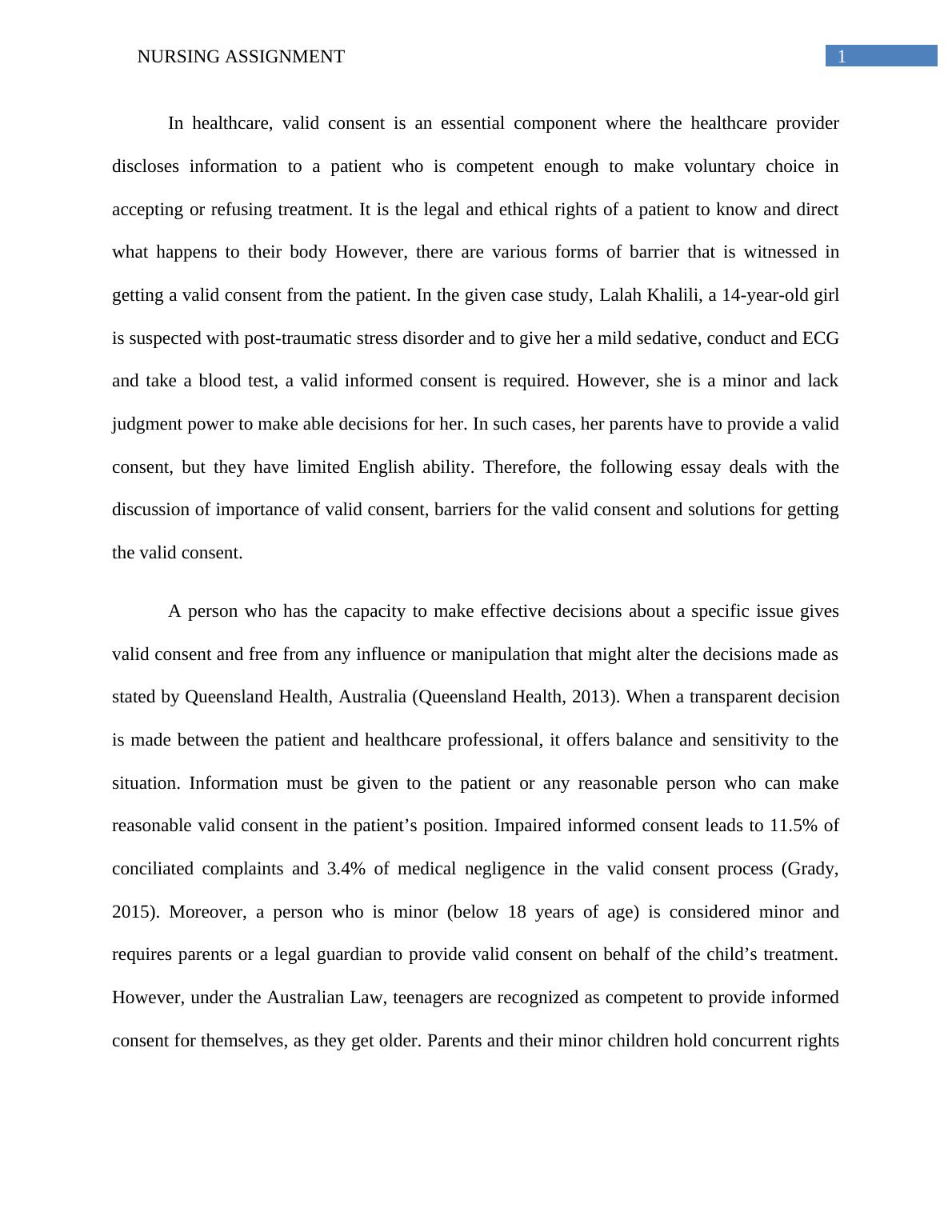 NURSING ASSIGNMENT 1

In healthcare, valid consent is an essential component where the healthcare provider discloses information to a patient who is competent enough to make voluntary choice in accepting or refusing treatment. It is the legal and ethical rights of a patient to know and direct what happens to their body However, there are various forms of barrier that is witnessed in getting a valid consent from the patient. In the given case study, Lalah Khalili, a 14-year-old girl is suspected with post-traumatic stress disorder and to give her a mild sedative, conduct and ECG and take a blood test, a valid informed consent is required. However, she is a minor and lack judgment power to make able decisions for her. In such cases, her parents have to provide a valid consent, but they have limited English ability. Therefore, the following essay deals with the discussion of importance of valid consent, barriers for the valid consent and solutions for getting the valid consent.

A person who has the capacity to make effective decisions about a specific issue gives valid consent and free from any influence or manipulation that might alter the decisions made as stated by Queensland Health, Australia (Queensland Health, 2013). When a transparent decision is made between the patient and healthcare professional, it offers balance and sensitivity to the situation. Information must be given to the patient or any reasonable person who can make reasonable valid consent in the patient’s position. Impaired informed consent leads to 11.5% of conciliated complaints and 3.4% of medical negligence in the valid consent process (Grady, 2015). Moreover, a person who is minor (below 18 years of age) is considered minor and requires parents or a legal guardian to provide valid consent on behalf of the child’s treatment. However, under the Australian Law, teenagers are recognized as competent to provide informed consent for themselves, as they get older. Parents and their minor children hold concurrent rights